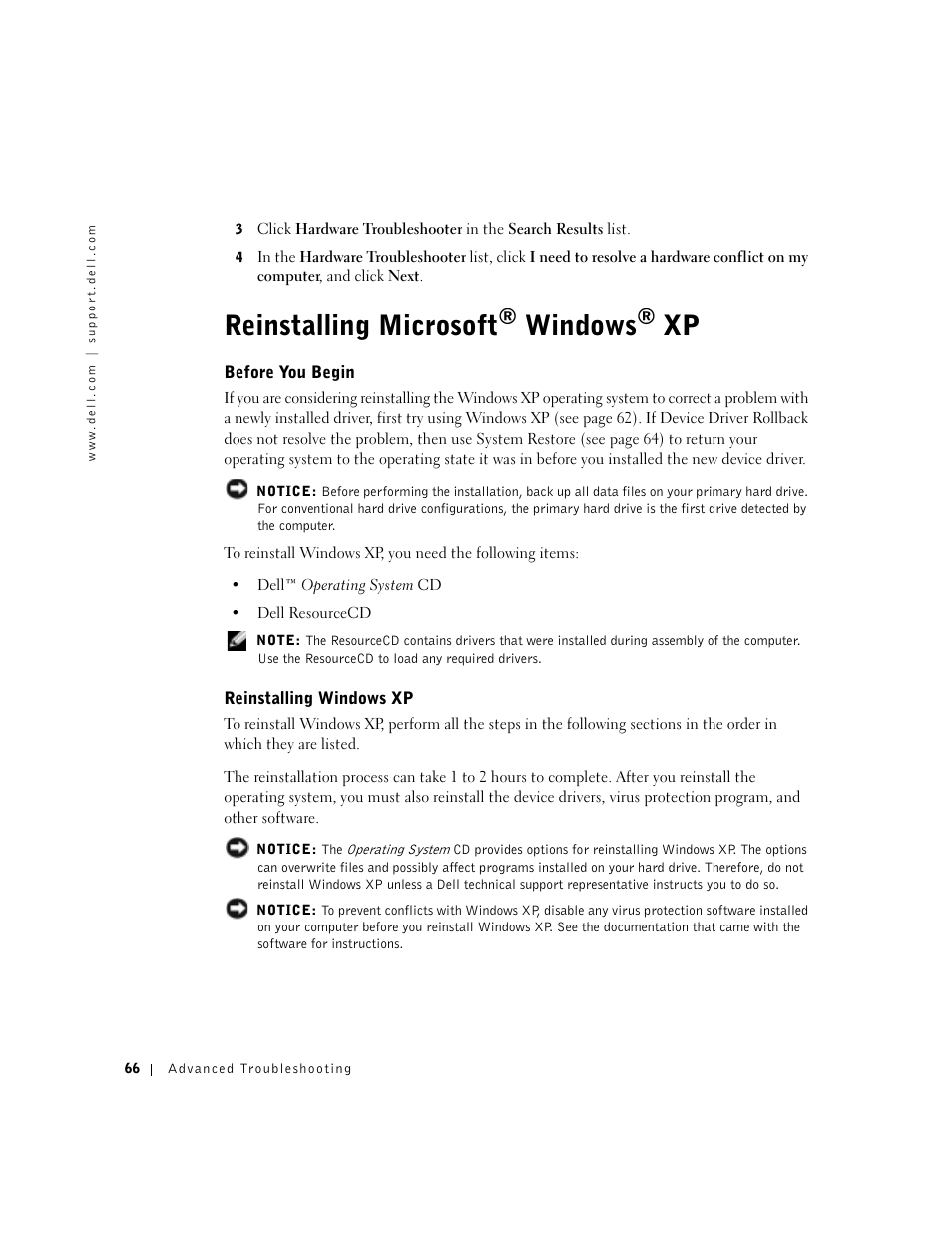 www.dell.com | support.dell.com

3 Click Hardware Troubleshooter in the Search Results list.

4 In the Hardware Troubleshooter list, click I need to resolve a hardware conflict on my computer, and click Next.

Reinstalling Microsoft® Windows® XP

Before You Begin

If you are considering reinstalling the Windows XP operating system to correct a problem with a newly installed driver, first try using Windows XP (see page 62). If Device Driver Rollback does not resolve the problem, then use System Restore (see page 64) to return your operating system to the operating state it was in before you installed the new device driver.

NOTICE: Before performing the installation, back up all data files on your primary hard drive. For conventional hard drive configurations, the primary hard drive is the first drive detected by the computer.

To reinstall Windows XP, you need the following items:

• Dell™ Operating System CD

• Dell ResourceCD

NOTE: The ResourceCD contains drivers that were installed during assembly of the computer. Use the ResourceCD to load any required drivers.

Reinstalling Windows XP

To reinstall Windows XP, perform all the steps in the following sections in the order in which they are listed.

The reinstallation process can take 1 to 2 hours to complete. After you reinstall the operating system, you must also reinstall the device drivers, virus protection program, and other software.

NOTICE: The Operating System CD provides options for reinstalling Windows XP. The options can overwrite files and possibly affect programs installed on your hard drive. Therefore, do not reinstall Windows XP unless a Dell technical support representative instructs you to do so.

NOTICE: To prevent conflicts with Windows XP, disable any virus protection software installed on your computer before you reinstall Windows XP. See the documentation that came with the software for instructions.

66 | Advanced Troubleshooting